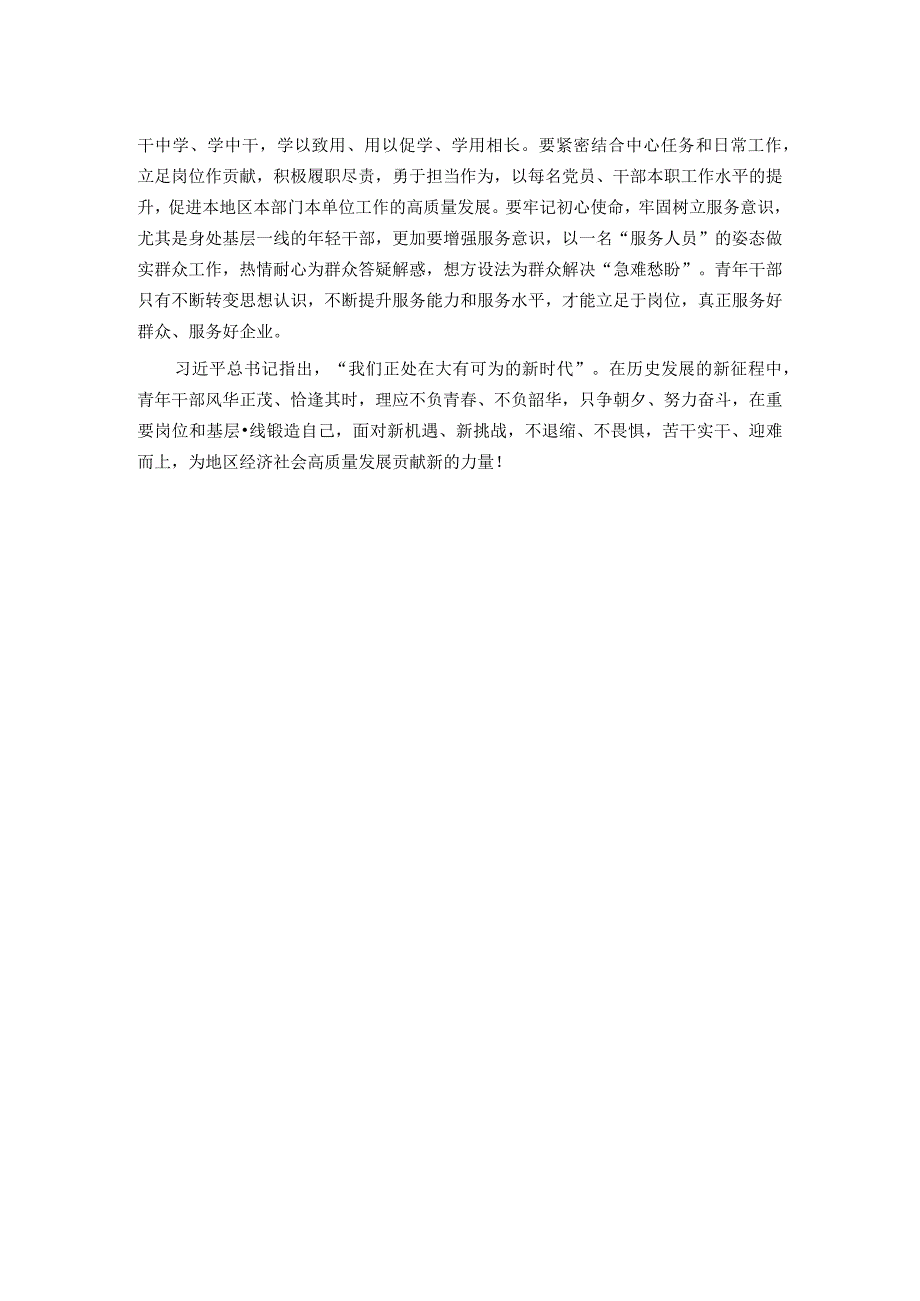 干中学、学中干，学以致用、用以促学、学用相长。要紧密结合中心任务和日常工作，立足岗位作贡献，积极履职尽责，勇于担当作为，以每名党员、干部本职工作水平的提升，促进本地区本部门本单位工作的高质量发展。要牢记初心使命，牢固树立服务意识，尤其是身处基层一线的年轻干部，更加要增强服务意识，以一名“服务人员”的姿态做实群众工作，热情耐心为群众答疑解惑，想方设法为群众解决“急难愁盼”。青年干部只有不断转变思想认识，不断提升服务能力和服务水平，才能立足于岗位，真正服务好群众、服务好企业。

习近平总书记指出，“我们正处在大有可为的新时代”。在历史发展的新征程中，青年干部风华正茂、恰逢其时，理应不负青春、不负韶华，只争朝夕、努力奋斗，在重要岗位和基层•线锻造自己，面对新机遇、新挑战，不退缩、不畏惧，苦干实干、迎难而上，为地区经济社会高质量发展贡献新的力量！